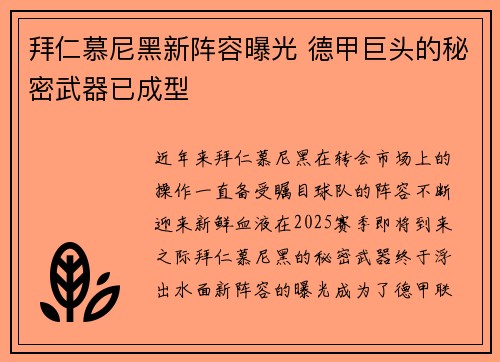 拜仁慕尼黑新阵容曝光 德甲巨头的秘密武器已成型

近年来拜仁慕尼黑在转会市场上的操作一直备受瞩目球队的阵容不断迎来新鲜血液在2025赛季即将到来之际拜仁慕尼黑的秘密武器终于浮出水面新阵容的曝光成为了德甲联